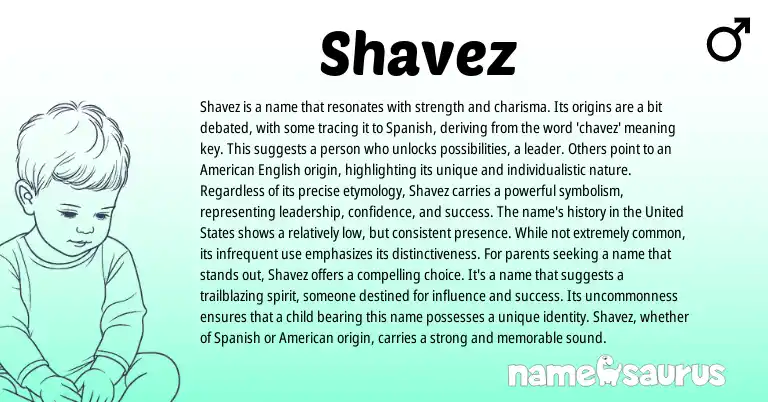 Shavez

♂

Shavez is a name that resonates with strength and charisma. Its origins are a bit debated, with some tracing it to Spanish, deriving from the word 'chavez' meaning key. This suggests a person who unlocks possibilities, a leader. Others point to an American English origin, highlighting its unique and individualistic nature. Regardless of its precise etymology, Shavez carries a powerful symbolism, representing leadership, confidence, and success. The name's history in the United States shows a relatively low, but consistent presence. While not extremely common, its infrequent use emphasizes its distinctiveness. For parents seeking a name that stands out, Shavez offers a compelling choice. It's a name that suggests a trailblazing spirit, someone destined for influence and success. Its uncommonness ensures that a child bearing this name possesses a unique identity. Shavez, whether of Spanish or American origin, carries a strong and memorable sound.

namesaurus